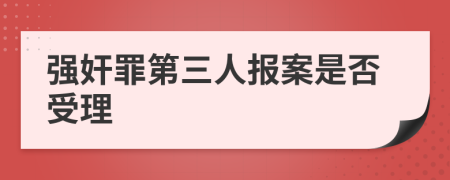 强奸罪第三人报案是否受理